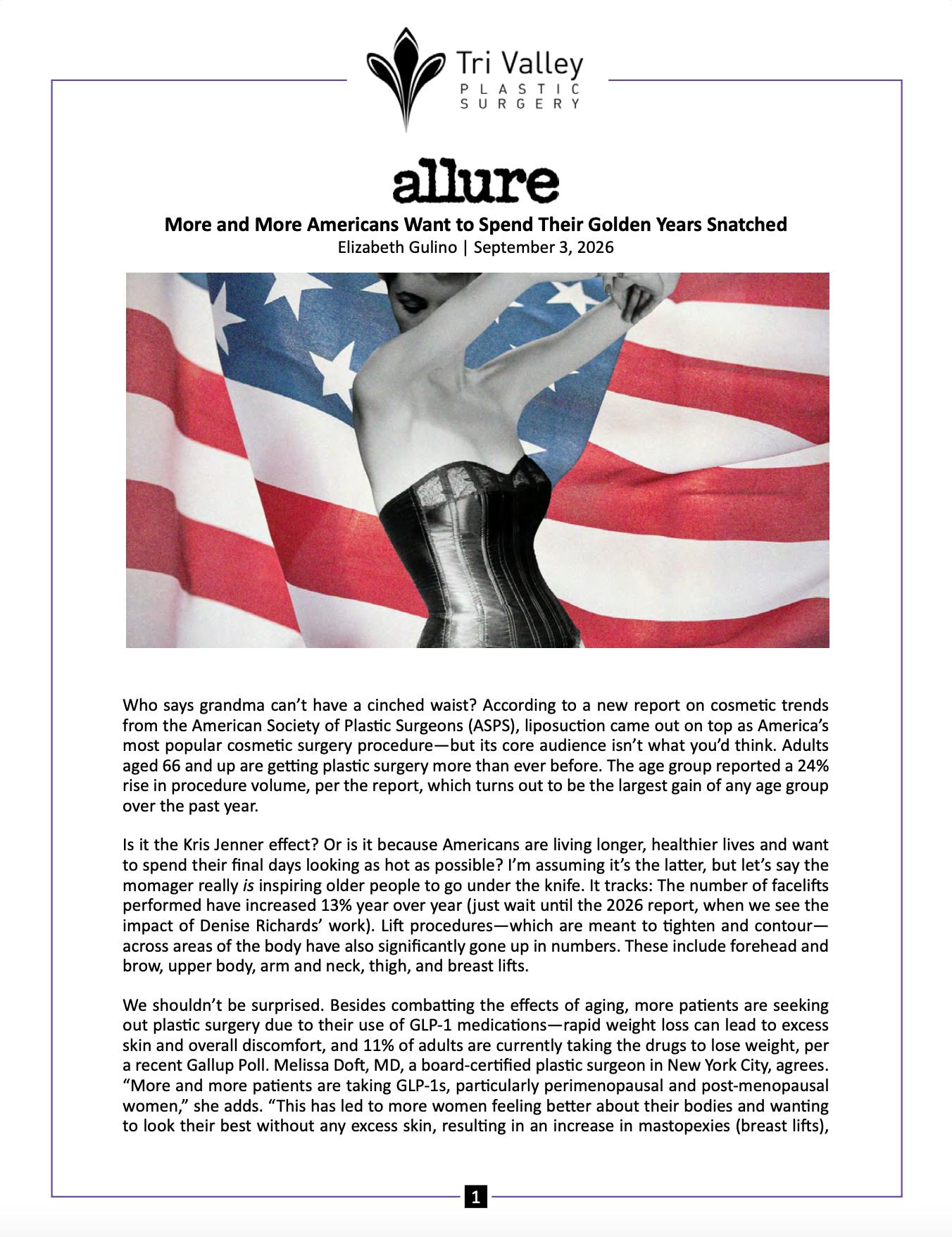 Tri Valley
PLASTIC
SURGERY

allure

More and More Americans Want to Spend Their Golden Years Snatched
Elizabeth Gulino | September 3, 2026

Who says grandma can't have a cinched waist? According to a new report on cosmetic trends from the American Society of Plastic Surgeons (ASPS), liposuction came out on top as America's most popular cosmetic surgery procedure—but its core audience isn't what you'd think. Adults aged 66 and up are getting plastic surgery more than ever before. The age group reported a 24% rise in procedure volume, per the report, which turns out to be the largest gain of any age group over the past year.

Is it the Kris Jenner effect? Or is it because Americans are living longer, healthier lives and want to spend their final days looking as hot as possible? I'm assuming it's the latter, but let's say the momager really is inspiring older people to go under the knife. It tracks: The number of facelifts performed have increased 13% year over year (just wait until the 2026 report, when we see the impact of Denise Richards' work). Lift procedures—which are meant to tighten and contour—across areas of the body have also significantly gone up in numbers. These include forehead and brow, upper body, arm and neck, thigh, and breast lifts.

We shouldn't be surprised. Besides combatting the effects of aging, more patients are seeking out plastic surgery due to their use of GLP-1 medications—rapid weight loss can lead to excess skin and overall discomfort, and 11% of adults are currently taking the drugs to lose weight, per a recent Gallup Poll. Melissa Doft, MD, a board-certified plastic surgeon in New York City, agrees. "More and more patients are taking GLP-1s, particularly perimenopausal and post-menopausal women," she adds. "This has led to more women feeling better about their bodies and wanting to look their best without any excess skin, resulting in an increase in mastopexies (breast lifts),

1